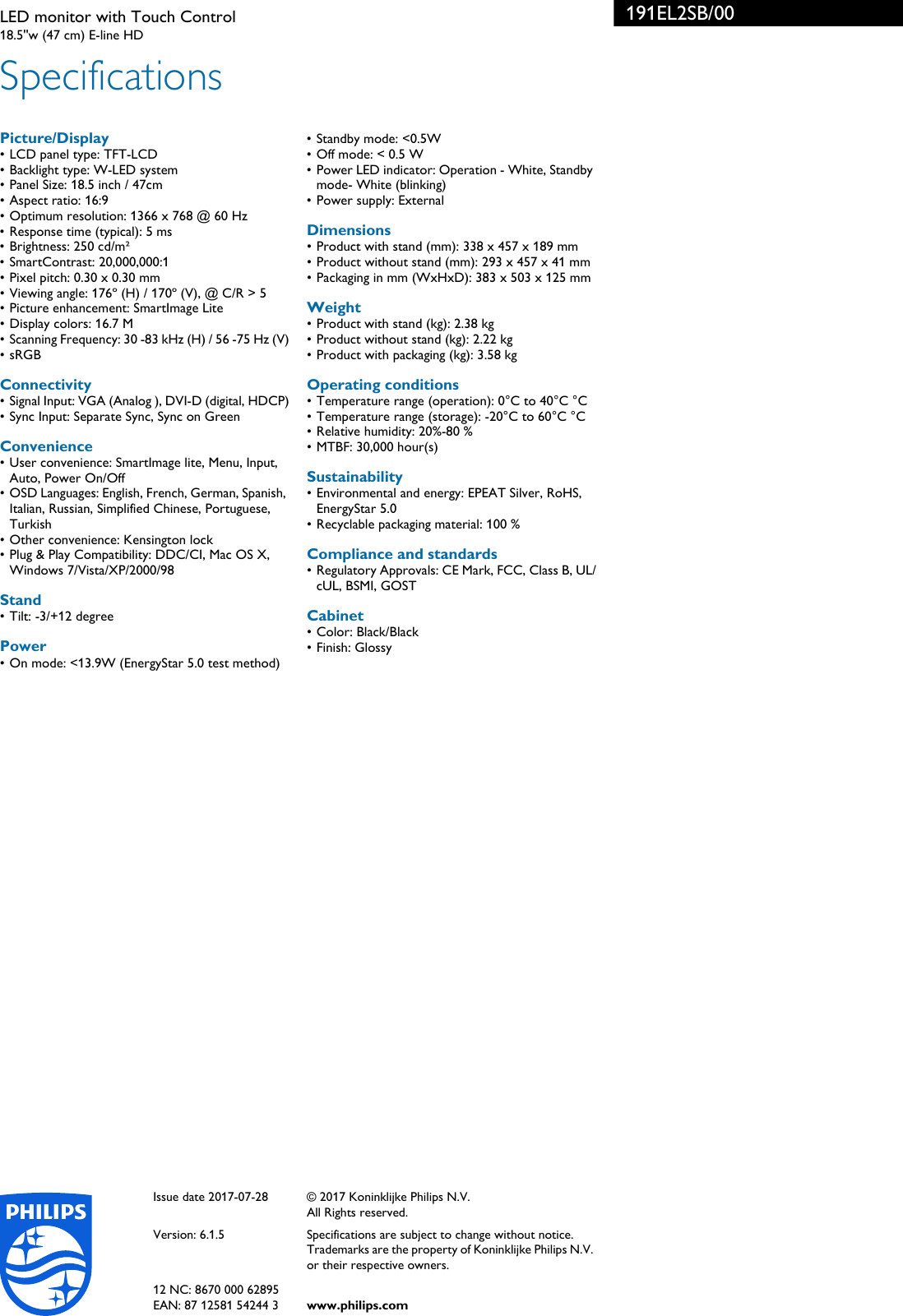 LED monitor with Touch Control
18.5"w (47 cm) E-line HD

191EL2SB/00

Specifications

Picture/Display
• LCD panel type: TFT-LCD
• Backlight type: W-LED system
• Panel Size: 18.5 inch / 47cm
• Aspect ratio: 16:9
• Optimum resolution: 1366 x 768 @ 60 Hz
• Response time (typical): 5 ms
• Brightness: 250 cd/m²
• SmartContrast: 20,000,000:1
• Pixel pitch: 0.30 x 0.30 mm
• Viewing angle: 176º (H) / 170º (V), @ C/R > 5
• Picture enhancement: SmartImage Lite
• Display colors: 16.7 M
• Scanning Frequency: 30 -83 kHz (H) / 56 -75 Hz (V)
• sRGB

Connectivity
• Signal Input: VGA (Analog ), DVI-D (digital, HDCP)
• Sync Input: Separate Sync, Sync on Green

Convenience
• User convenience: SmartImage lite, Menu, Input, Auto, Power On/Off
• OSD Languages: English, French, German, Spanish, Italian, Russian, Simplified Chinese, Portuguese, Turkish
• Other convenience: Kensington lock
• Plug & Play Compatibility: DDC/CI, Mac OS X, Windows 7/Vista/XP/2000/98

Stand
• Tilt: -3/+12 degree

Power
• On mode: <13.9W (EnergyStar 5.0 test method)
• Standby mode: <0.5W
• Off mode: < 0.5 W
• Power LED indicator: Operation - White, Standby mode- White (blinking)
• Power supply: External

Dimensions
• Product with stand (mm): 338 x 457 x 189 mm
• Product without stand (mm): 293 x 457 x 41 mm
• Packaging in mm (WxHxD): 383 x 503 x 125 mm

Weight
• Product with stand (kg): 2.38 kg
• Product without stand (kg): 2.22 kg
• Product with packaging (kg): 3.58 kg

Operating conditions
• Temperature range (operation): 0°C to 40°C °C
• Temperature range (storage): -20°C to 60°C °C
• Relative humidity: 20%-80 %
• MTBF: 30,000 hour(s)

Sustainability
• Environmental and energy: EPEAT Silver, RoHS, EnergyStar 5.0
• Recyclable packaging material: 100 %

Compliance and standards
• Regulatory Approvals: CE Mark, FCC, Class B, UL/cUL, BSMI, GOST

Cabinet
• Color: Black/Black
• Finish: Glossy

PHILIPS

Issue date 2017-07-28

Version: 6.1.5

12 NC: 8670 000 62895
EAN: 87 12581 54244 3

© 2017 Koninklijke Philips N.V.
All Rights reserved.

Specifications are subject to change without notice. Trademarks are the property of Koninklijke Philips N.V. or their respective owners.

www.philips.com